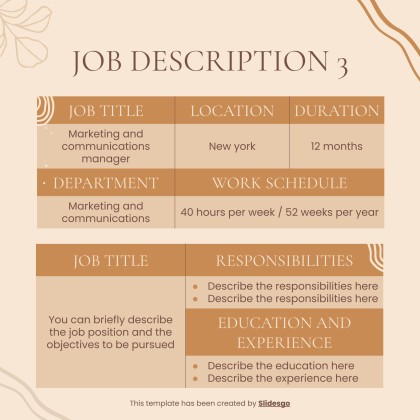 JOB DESCRIPTION 3

| JOB TITLE | LOCATION | DURATION |
|---|---|---|
| Marketing and communications manager | New york | 12 months |

| DEPARTMENT | WORK SCHEDULE |
|---|---|
| Marketing and communications | 40 hours per week / 52 weeks per year |

| JOB TITLE | RESPONSIBILITIES |
|---|---|
| You can briefly describe the job position and the objectives to be pursued | • Describe the responsibilities here • Describe the responsibilities here |
| | EDUCATION AND EXPERIENCE |
| | • Describe the education here • Describe the experience here |

This template has been created by Slidesgo